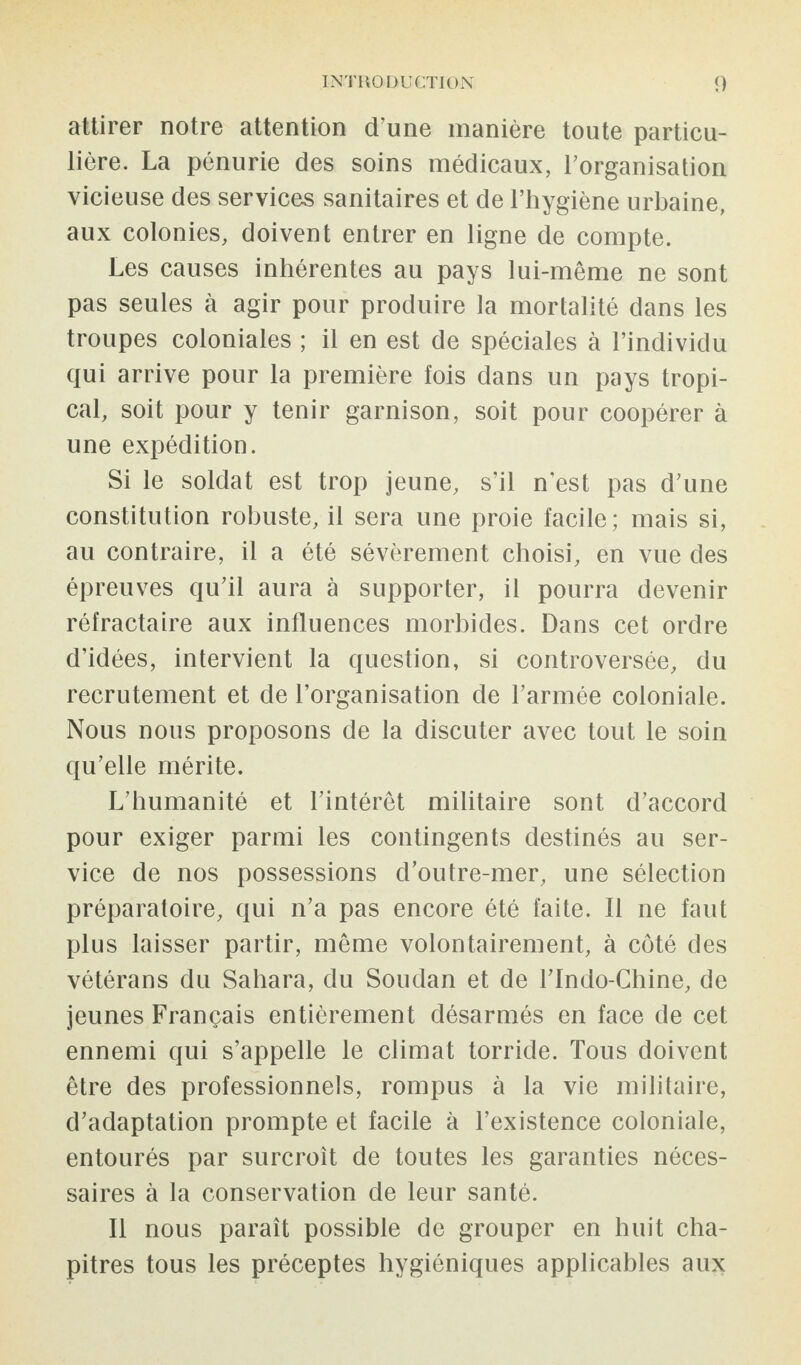 INTRODUCTION 9

attirer notre attention d'une manière toute particulière. La pénurie des soins médicaux, l'organisation vicieuse des services sanitaires et de l'hygiène urbaine, aux colonies, doivent entrer en ligne de compte.

Les causes inhérentes au pays lui-même ne sont pas seules à agir pour produire la mortalité dans les troupes coloniales ; il en est de spéciales à l'individu qui arrive pour la première fois dans un pays tropical, soit pour y tenir garnison, soit pour coopérer à une expédition.

Si le soldat est trop jeune, s'il n'est pas d'une constitution robuste, il sera une proie facile; mais si, au contraire, il a été sévèrement choisi, en vue des épreuves qu'il aura à supporter, il pourra devenir réfractaire aux influences morbides. Dans cet ordre d'idées, intervient la question, si controversée, du recrutement et de l'organisation de l'armée coloniale. Nous nous proposons de la discuter avec tout le soin qu'elle mérite.

L'humanité et l'intérêt militaire sont d'accord pour exiger parmi les contingents destinés au service de nos possessions d'outre-mer, une sélection préparatoire, qui n'a pas encore été faite. Il ne faut plus laisser partir, même volontairement, à côté des vétérans du Sahara, du Soudan et de l'Indo-Chine, de jeunes Français entièrement désarmés en face de cet ennemi qui s'appelle le climat torride. Tous doivent être des professionnels, rompus à la vie militaire, d'adaptation prompte et facile à l'existence coloniale, entourés par surcroît de toutes les garanties nécessaires à la conservation de leur santé.

Il nous paraît possible de grouper en huit chapitres tous les préceptes hygiéniques applicables aux